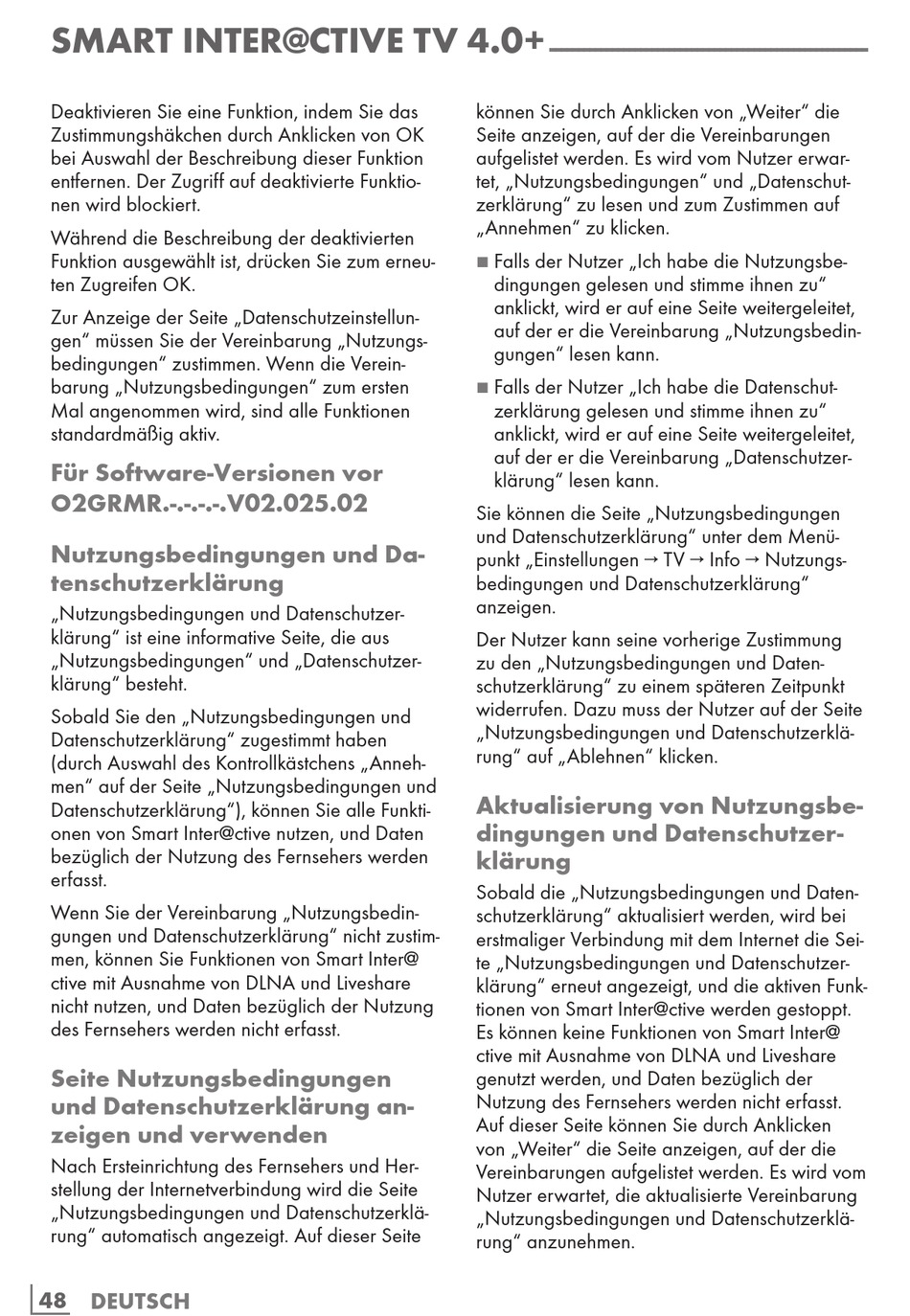 SMART INTER@CTIVE TV 4.0+

Deaktivieren Sie eine Funktion, indem Sie das Zustimmungshäkchen durch Anklicken von OK bei Auswahl der Beschreibung dieser Funktion entfernen. Der Zugriff auf deaktivierte Funktionen wird blockiert.

Während die Beschreibung der deaktivierten Funktion ausgewählt ist, drücken Sie zum erneuten Zugreifen OK.

Zur Anzeige der Seite „Datenschutzeinstellungen“ müssen Sie der Vereinbarung „Nutzungsbedingungen“ zustimmen. Wenn die Vereinbarung „Nutzungsbedingungen“ zum ersten Mal angenommen wird, sind alle Funktionen standardmäßig aktiv.

Für Software-Versionen vor O2GRMR.-.-.-.-.V02.025.02

Nutzungsbedingungen und Datenschutzerklärung

„Nutzungsbedingungen und Datenschutzerklärung“ ist eine informative Seite, die aus „Nutzungsbedingungen“ und „Datenschutzerklärung“ besteht.

Sobald Sie den „Nutzungsbedingungen und Datenschutzerklärung“ zugestimmt haben (durch Auswahl des Kontrollkästchens „Annehmen“ auf der Seite „Nutzungsbedingungen und Datenschutzerklärung“), können Sie alle Funktionen von Smart Inter@ctive nutzen, und Daten bezüglich der Nutzung des Fernsehers werden erfasst.

Wenn Sie der Vereinbarung „Nutzungsbedingungen und Datenschutzerklärung“ nicht zustimmen, können Sie Funktionen von Smart Inter@ctive mit Ausnahme von DLNA und Liveshare nicht nutzen, und Daten bezüglich der Nutzung des Fernsehers werden nicht erfasst.

Seite Nutzungsbedingungen und Datenschutzerklärung anzeigen und verwenden

Nach Ersteinrichtung des Fernsehers und Herstellung der Internetverbindung wird die Seite „Nutzungsbedingungen und Datenschutzerklärung“ automatisch angezeigt. Auf dieser Seite können Sie durch Anklicken von „Weiter“ die Seite anzeigen, auf der die Vereinbarungen aufgelistet werden. Es wird vom Nutzer erwartet, „Nutzungsbedingungen“ und „Datenschutzerklärung“ zu lesen und zum Zustimmen auf „Annehmen“ zu klicken.

■ Falls der Nutzer „Ich habe die Nutzungsbedingungen gelesen und stimme ihnen zu“ anklickt, wird er auf eine Seite weitergeleitet, auf der er die Vereinbarung „Nutzungsbedingungen“ lesen kann.

■ Falls der Nutzer „Ich habe die Datenschutzerklärung gelesen und stimme ihnen zu“ anklickt, wird er auf eine Seite weitergeleitet, auf der er die Vereinbarung „Datenschutzerklärung“ lesen kann.

Sie können die Seite „Nutzungsbedingungen und Datenschutzerklärung“ unter dem Menüpunkt „Einstellungen → TV → Info → Nutzungsbedingungen und Datenschutzerklärung“ anzeigen.

Der Nutzer kann seine vorherige Zustimmung zu den „Nutzungsbedingungen und Datenschutzerklärung“ zu einem späteren Zeitpunkt widerrufen. Dazu muss der Nutzer auf der Seite „Nutzungsbedingungen und Datenschutzerklärung“ auf „Ablehnen“ klicken.

Aktualisierung von Nutzungsbedingungen und Datenschutzerklärung

Sobald die „Nutzungsbedingungen und Datenschutzerklärung“ aktualisiert werden, wird bei erstmaliger Verbindung mit dem Internet die Seite „Nutzungsbedingungen und Datenschutzerklärung“ erneut angezeigt, und die aktiven Funktionen von Smart Inter@ctive werden gestoppt. Es können keine Funktionen von Smart Inter@ctive mit Ausnahme von DLNA und Liveshare genutzt werden, und Daten bezüglich der Nutzung des Fernsehers werden nicht erfasst. Auf dieser Seite können Sie durch Anklicken von „Weiter“ die Seite anzeigen, auf der die Vereinbarungen aufgelistet werden. Es wird vom Nutzer erwartet, die aktualisierte Vereinbarung „Nutzungsbedingungen und Datenschutzerklärung“ anzunehmen.

48 DEUTSCH